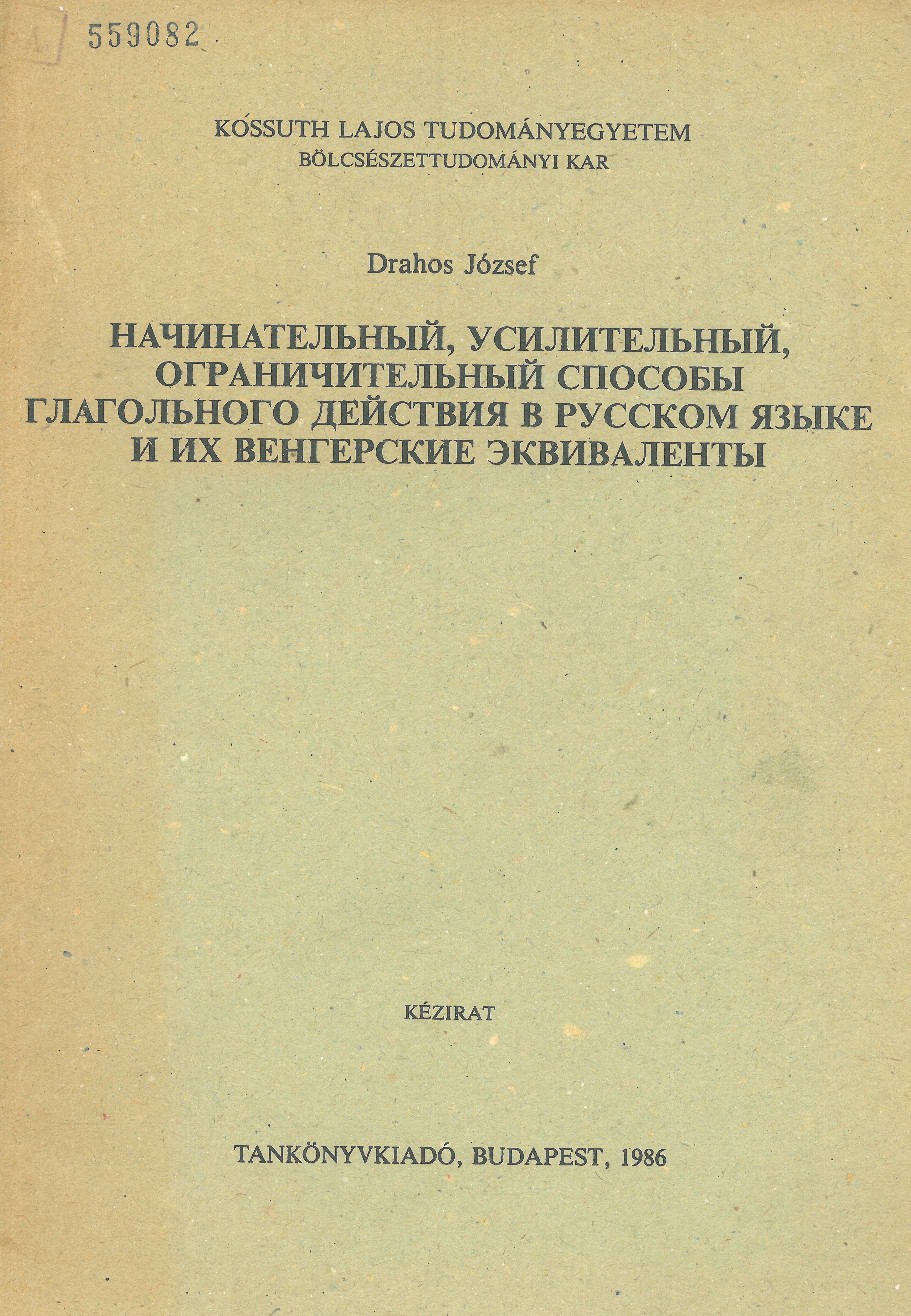 559082

KOSSUTH LAJOS TUDOMÁNYEGYETEM
BÖLCSÉSZETTUDOMÁNYI KAR

Drahos József

НАЧИНАТЕЛЬНЫЙ, УСИЛИТЕЛЬНЫЙ, ОГРАНИЧИТЕЛЬНЫЙ СПОСОБЫ ГЛАГОЛЬНОГО ДЕЙСТВИЯ В РУССКОМ ЯЗЫКЕ И ИХ ВЕНГЕРСКИЕ ЭКВИВАЛЕНТЫ

KÉZIRAT

TANKÖNYVKIADÓ, BUDAPEST, 1986